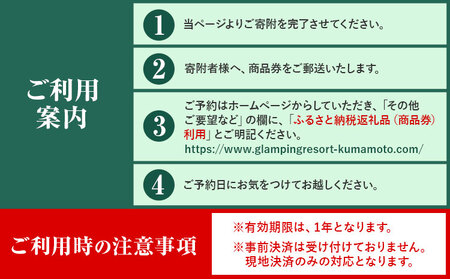 ご利用案内

1 当ページよりご寄附を完了させてください。

2 寄附者様へ、商品券をご郵送いたします。

3 ご予約はホームページからしていただき、「その他ご要望など」の欄に、「ふるさと納税返礼品（商品券）利用」とご明記ください。
https://www.glampingresort-kumamoto.com/

4 ご予約日にお気をつけてお越しください。

ご利用時の注意事項

※有効期限は、1年となります。

※事前決済は受け付けておりません。現地決済のみの対応となります。